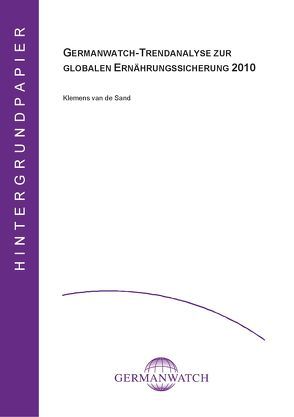 HINTERGRUNDPAPIER

GERMANWATCH-TRENDANALYSE ZUR GLOBALEN ERNÄHRUNGSSICHERUNG 2010

Klemens van de Sand

GERMANWATCH